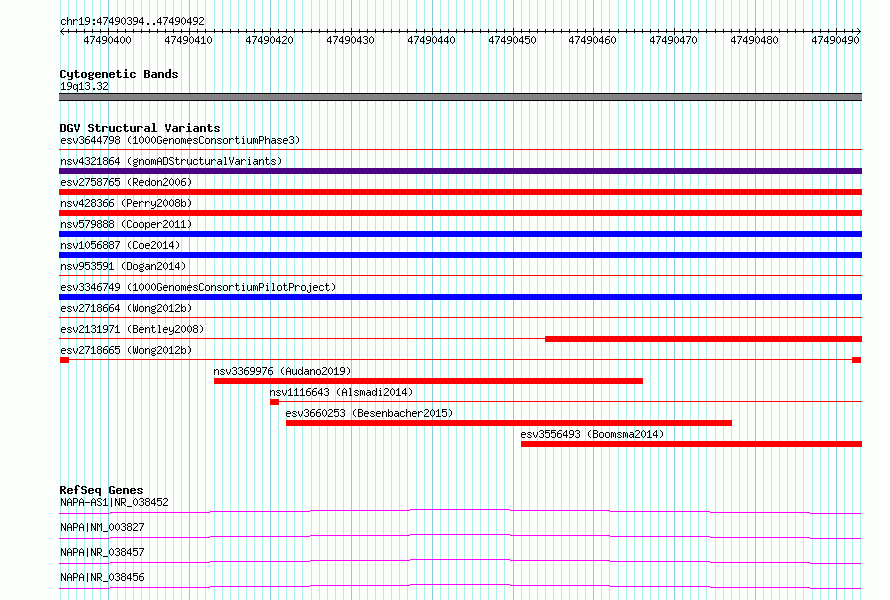 chr19:47490394..47490492

47490400 47490410 47490420 47490430 47490440 47490450 47490460 47490470 47490480 47490490

Cytogenetic Bands
19q13.32

DGV Structural Variants
esv3644798 (1000GenomesConsortiumPhase3)
nsv4321864 (gnomADStructuralVariants)
esv2758765 (Redon2006)
nsv428366 (Perry2008b)
nsv579888 (Cooper2011)
nsv1056887 (Coe2014)
nsv953591 (Dogan2014)
esv3346749 (1000GenomesConsortiumPilotProject)
esv2718664 (Wong2012b)
esv2131971 (Bentley2008)
esv2718665 (Wong2012b)
nsv3369976 (Audano2019)
nsv1116643 (Alsmadi2014)
esv3660253 (Besenbacher2015)
esv3556493 (Boomsma2014)

RefSeq Genes
NAPA-AS1|NR_038452
NAPA|NM_003827
NAPA|NR_038457
NAPA|NR_038456